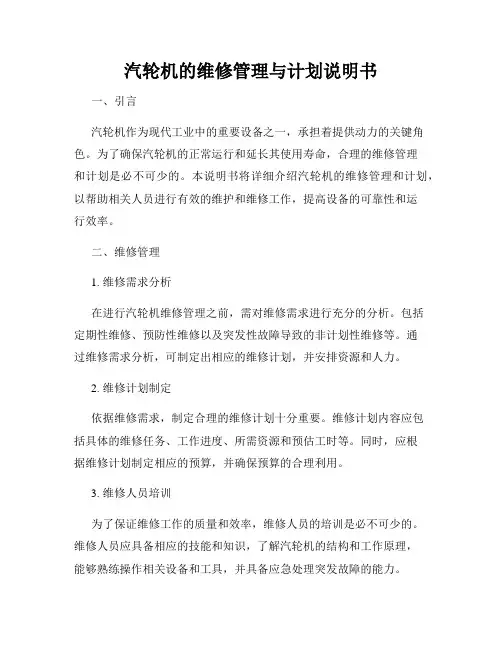 汽轮机的维修管理与计划说明书

一、引言

汽轮机作为现代工业中的重要设备之一，承担着提供动力的关键角色。为了确保汽轮机的正常运行和延长其使用寿命，合理的维修管理和计划是必不可少的。本说明书将详细介绍汽轮机的维修管理和计划，以帮助相关人员进行有效的维护和维修工作，提高设备的可靠性和运行效率。

二、维修管理

1. 维修需求分析

在进行汽轮机维修管理之前，需对维修需求进行充分的分析。包括定期性维修、预防性维修以及突发性故障导致的非计划性维修等。通过维修需求分析，可制定出相应的维修计划，并安排资源和人力。

2. 维修计划制定

依据维修需求，制定合理的维修计划十分重要。维修计划内容应包括具体的维修任务、工作进度、所需资源和预估工时等。同时，应根据维修计划制定相应的预算，并确保预算的合理利用。

3. 维修人员培训

为了保证维修工作的质量和效率，维修人员的培训是必不可少的。维修人员应具备相应的技能和知识，了解汽轮机的结构和工作原理，能够熟练操作相关设备和工具，并具备应急处理突发故障的能力。